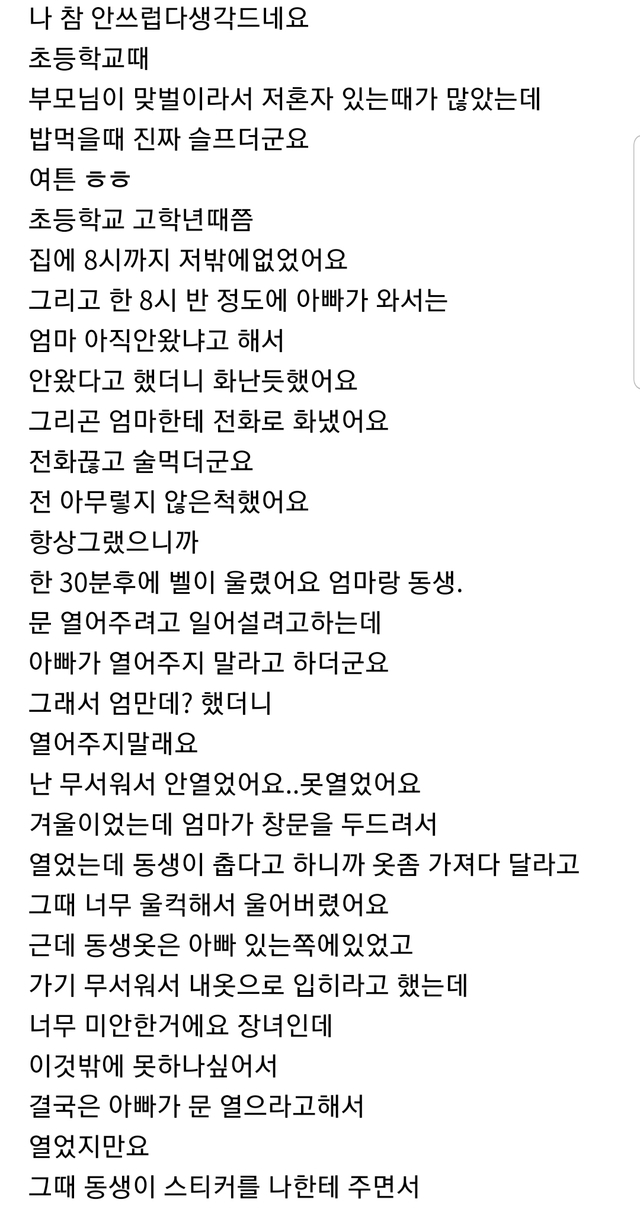 나 참 안쓰럽다생각드네요
초등학교때
부모님이 맞벌이라서 저혼자 있는때가 많았는데
밥먹을때 진짜 슬프더군요
여튼 ㅎㅎ
초등학교 고학년때쯤
집에 8시까지 저밖에없었어요
그리고 한 8시 반 정도에 아빠가 와서는
엄마 아직안왔냐고 해서
안왔다고 했더니 화난듯했어요
그리곤 엄마한테 전화로 화냈어요
전화끊고 술먹더군요
전 아무렇지 않은척했어요
항상그랬으니까
한 30분후에 벨이 울렸어요 엄마랑 동생.
문 열어주려고 일어설려고하는데
아빠가 열어주지 말라고 하더군요
그래서 엄만데? 했더니
열어주지말래요
난 무서워서 안열었어요..못열었어요
겨울이었는데 엄마가 창문을 두드려서
열었는데 동생이 춥다고 하니까 옷좀 가져다 달라고
그때 너무 울컥해서 울어버렸어요
근데 동생옷은 아빠 있는쪽에있었고
가기 무서워서 내옷으로 입히라고 했는데
너무 미안한거에요 장녀인데
이것밖에 못하나싶어서
결국은 아빠가 문 열으라고해서
열었지만요
그때 동생이 스티커를 나한테 주면서